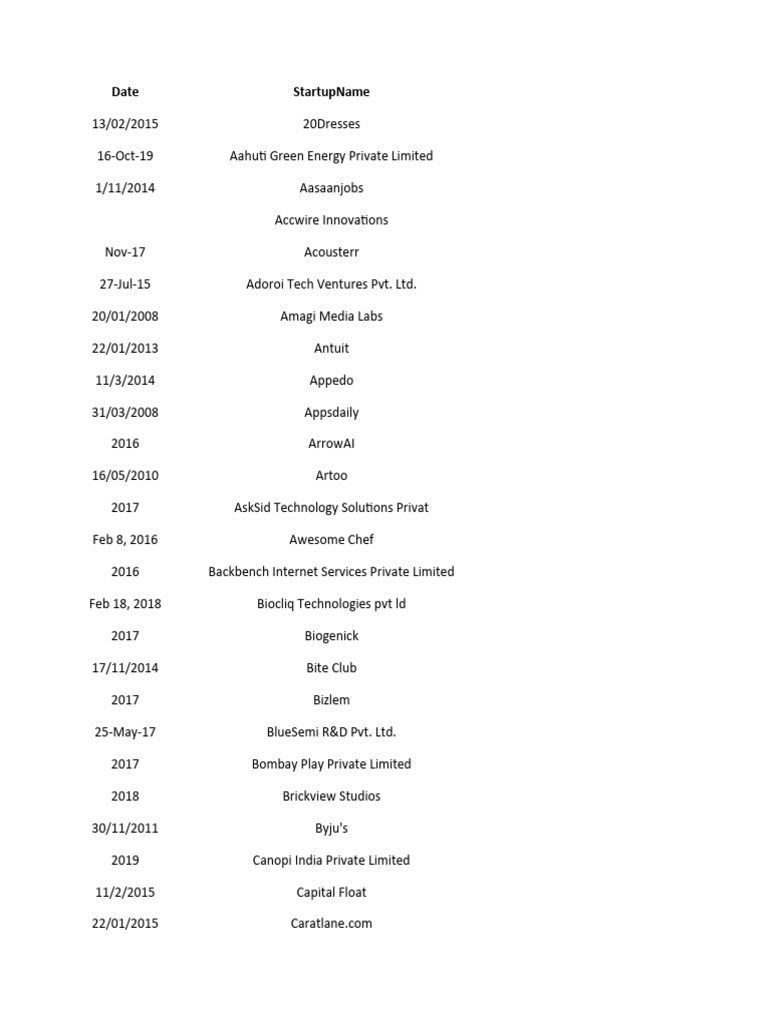 | Date | StartupName |
|---|---|
| 13/02/2015 | 20Dresses |
| 16-Oct-19 | Aahuti Green Energy Private Limited |
| 1/11/2014 | Aasaanjobs |
| | Accwire Innovations |
| Nov-17 | Acousterr |
| 27-Jul-15 | Adoroi Tech Ventures Pvt. Ltd. |
| 20/01/2008 | Amagi Media Labs |
| 22/01/2013 | Antuit |
| 11/3/2014 | Appedo |
| 31/03/2008 | Appsdaily |
| 2016 | ArrowAI |
| 16/05/2010 | Artoo |
| 2017 | AskSid Technology Solutions Privat |
| Feb 8, 2016 | Awesome Chef |
| 2016 | Backbench Internet Services Private Limited |
| Feb 18, 2018 | Biocliq Technologies pvt ld |
| 2017 | Biogenick |
| 17/11/2014 | Bite Club |
| 2017 | Bizlem |
| 25-May-17 | BlueSemi R&D Pvt. Ltd. |
| 2017 | Bombay Play Private Limited |
| 2018 | Brickview Studios |
| 30/11/2011 | Byju's |
| 2019 | Canopi India Private Limited |
| 11/2/2015 | Capital Float |
| 22/01/2015 | Caratlane.com |